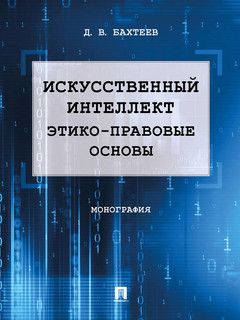 Д. В. БАХТЕЕВ

ИСКУССТВЕННЫЙ ИНТЕЛЛЕКТ
ЭТИКО-ПРАВОВЫЕ ОСНОВЫ

МОНОГРАФИЯ